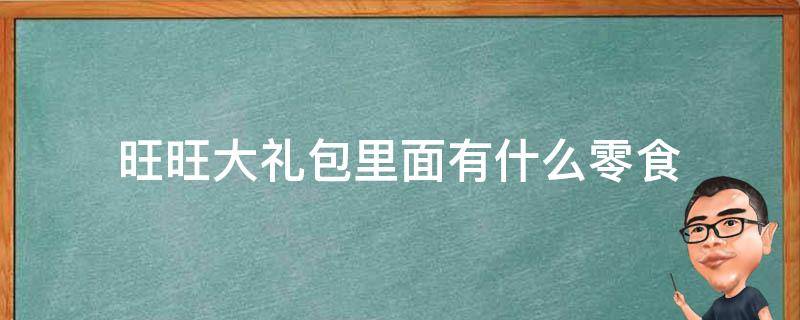 旺旺大礼包里面有什么零食